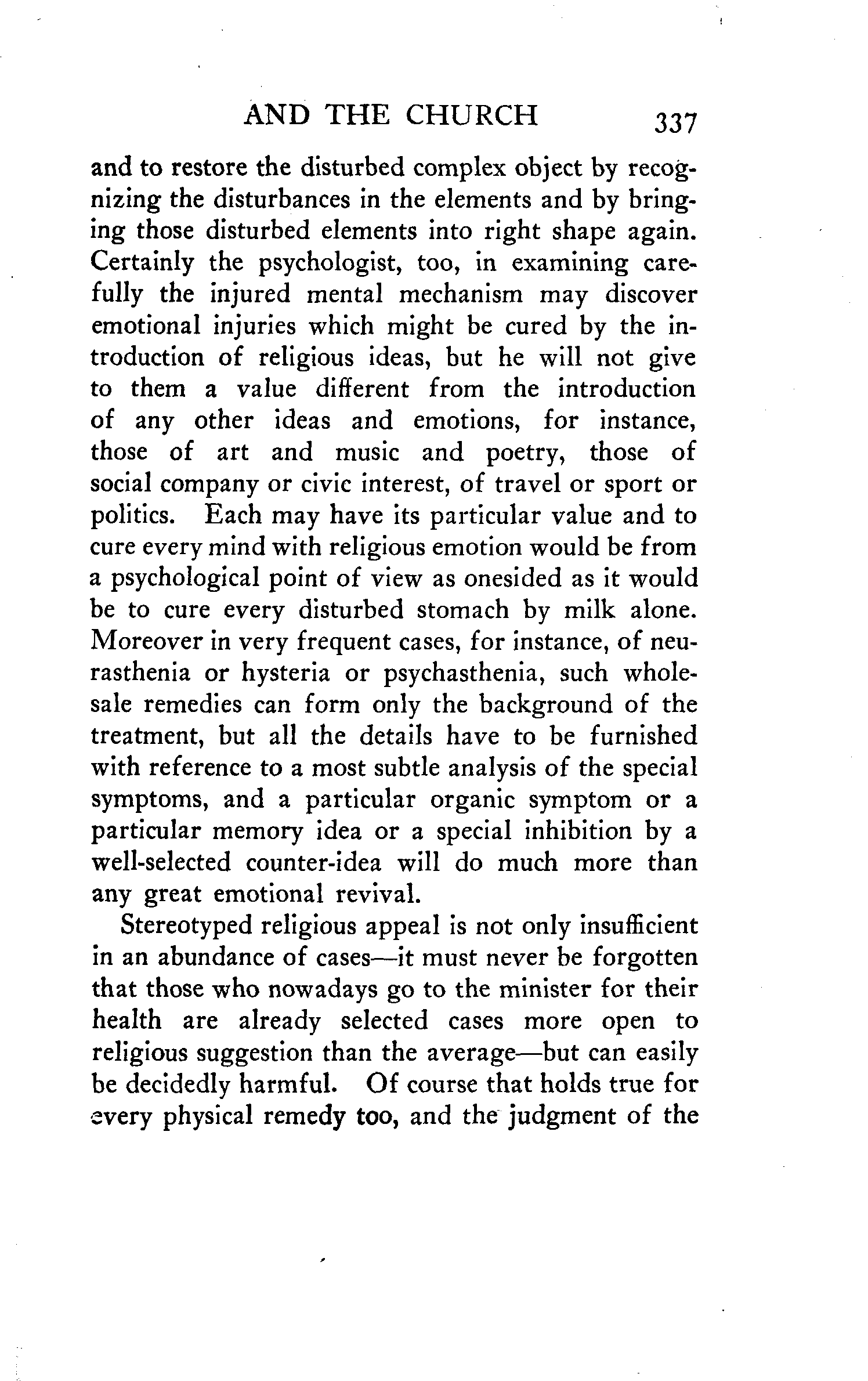 AND THE CHURCH 337

and to restore the disturbed complex object by recognizing the disturbances in the elements and by bringing those disturbed elements into right shape again. Certainly the psychologist, too, in examining carefully the injured mental mechanism may discover emotional injuries which might be cured by the introduction of religious ideas, but he will not give to them a value different from the introduction of any other ideas and emotions, for instance, those of art and music and poetry, those of social company or civic interest, of travel or sport or politics. Each may have its particular value and to cure every mind with religious emotion would be from a psychological point of view as onesided as it would be to cure every disturbed stomach by milk alone. Moreover in very frequent cases, for instance, of neurasthenia or hysteria or psychasthenia, such wholesale remedies can form only the background of the treatment, but all the details have to be furnished with reference to a most subtle analysis of the special symptoms, and a particular organic symptom or a particular memory idea or a special inhibition by a well-selected counter-idea will do much more than any great emotional revival.

Stereotyped religious appeal is not only insufficient in an abundance of cases—it must never be forgotten that those who nowadays go to the minister for their health are already selected cases more open to religious suggestion than the average—but can easily be decidedly harmful. Of course that holds true for every physical remedy too, and the judgment of the